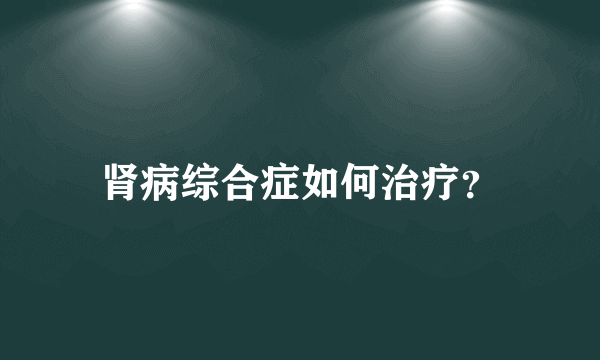 肾病综合症如何治疗?